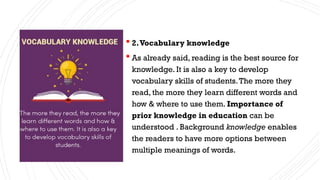 VOCABULARY KNOWLEDGE

The more they read, the more they learn different words and how & where to use them. It is also a key to develop vocabulary skills of students.

2. Vocabulary knowledge

As already said, reading is the best source for knowledge. It is also a key to develop vocabulary skills of students. The more they read, the more they learn different words and how & where to use them. Importance of prior knowledge in education can be understood . Background knowledge enables the readers to have more options between multiple meanings of words.